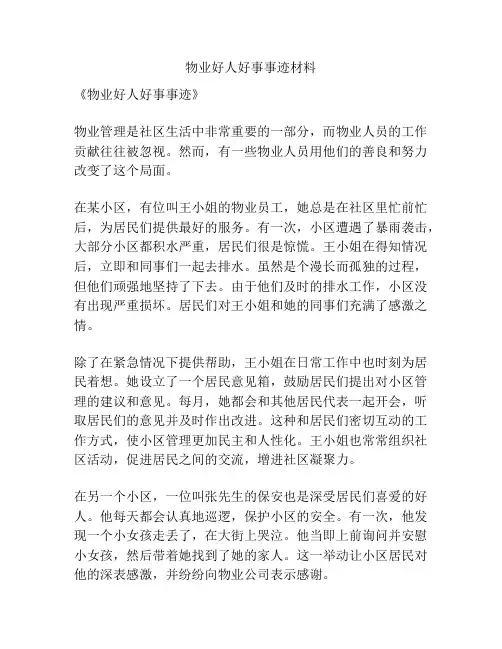 物业好人好事事迹材料

《物业好人好事事迹》

物业管理是社区生活中非常重要的一部分，而物业人员的工作贡献往往被忽视。然而，有一些物业人员用他们的善良和努力改变了这个局面。

在某小区，有位叫王小姐的物业员工，她总是在社区里忙前忙后，为居民们提供最好的服务。有一次，小区遭遇了暴雨袭击，大部分小区都积水严重，居民们很是惊慌。王小姐在得知情况后，立即和同事们一起去排水。虽然是个漫长而孤独的过程，但他们顽强地坚持了下去。由于他们及时的排水工作，小区没有出现严重损坏。居民们对王小姐和她的同事们充满了感激之情。

除了在紧急情况下提供帮助，王小姐在日常工作中也时刻为居民着想。她设立了一个居民意见箱，鼓励居民们提出对小区管理的建议和意见。每月，她都会和其他居民代表一起开会，听取居民们的意见并及时作出改进。这种和居民们密切互动的工作方式，使小区管理更加民主和人性化。王小姐也常常组织社区活动，促进居民之间的交流，增进社区凝聚力。

在另一个小区，一位叫张先生的保安也是深受居民们喜爱的好人。他每天都会认真地巡逻，保护小区的安全。有一次，他发现一个小女孩走丢了，在大街上哭泣。他当即上前询问并安慰小女孩，然后带着她找到了她的家人。这一举动让小区居民对他的深表感激，并纷纷向物业公司表示感谢。